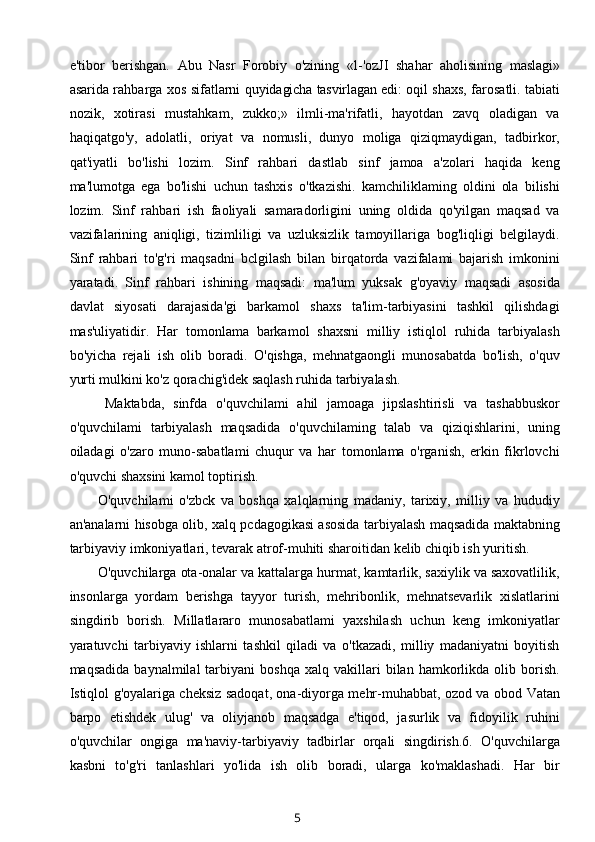 e'tibor berishgan. Abu Nasr Forobiy o'zining «l-'ozJI shahar aholisining maslagi» asarida rahbarga xos sifatlarni quyidagicha tasvirlagan edi: oqil shaxs, farosatli. tabiati nozik, xotirasi mustahkam, zukko;» ilmli-ma'rifatli, hayotdan zavq oladigan va haqiqatgo'y, adolatli, oriyat va nomusli, dunyo moliga qiziqmaydigan, tadbirkor, qat'iyatli bo'lishi lozim. Sinf rahbari dastlab sinf jamoa a'zolari haqida keng ma'lumotga ega bo'lishi uchun tashxis o'tkazishi. kamchiliklaming oldini ola bilishi lozim. Sinf rahbari ish faoliyali samaradorligini uning oldida qo'yilgan maqsad va vazifalarining aniqligi, tizimliligi va uzluksizlik tamoyillariga bog'liqligi belgilaydi. Sinf rahbari to'g'ri maqsadni bclgilash bilan birqatorda vazifalami bajarish imkonini yaratadi. Sinf rahbari ishining maqsadi: ma'lum yuksak g'oyaviy maqsadi asosida davlat siyosati darajasida'gi barkamol shaxs ta'lim-tarbiyasini tashkil qilishdagi mas'uliyatidir. Har tomonlama barkamol shaxsni milliy istiqlol ruhida tarbiyalash bo'yicha rejali ish olib boradi. O'qishga, mehnatgaongli munosabatda bo'lish, o'quv yurti mulkini ko'z qorachig'idek saqlash ruhida tarbiyalash.

Maktabda, sinfda o'quvchilami ahil jamoaga jipslashtirisli va tashabbuskor o'quvchilami tarbiyalash maqsadida o'quvchilaming talab va qiziqishlarini, uning oiladagi o'zaro muno-sabatlami chuqur va har tomonlama o'rganish, erkin fikrlovchi o'quvchi shaxsini kamol toptirish.

O'quvchilami o'zbck va boshqa xalqlarning madaniy, tarixiy, milliy va hududiy an'analarni hisobga olib, xalq pcdagogikasi asosida tarbiyalash maqsadida maktabning tarbiyaviy imkoniyatlari, tevarak atrof-muhiti sharoitidan kelib chiqib ish yuritish.

O'quvchilarga ota-onalar va kattalarga hurmat, kamtarlik, saxiylik va saxovatlilik, insonlarga yordam berishga tayyor turish, mehribonlik, mehnatsevarlik xislatlarini singdirib borish. Millatlararo munosabatlami yaxshilash uchun keng imkoniyatlar yaratuvchi tarbiyaviy ishlarni tashkil qiladi va o'tkazadi, milliy madaniyatni boyitish maqsadida baynalmilal tarbiyani boshqa xalq vakillari bilan hamkorlikda olib borish. Istiqlol g'oyalariga cheksiz sadoqat, ona-diyorga mehr-muhabbat, ozod va obod Vatan barpo etishdek ulug' va oliyjanob maqsadga e'tiqod, jasurlik va fidoyilik ruhini o'quvchilar ongiga ma'naviy-tarbiyaviy tadbirlar orqali singdirish.6. O'quvchilarga kasbni to'g'ri tanlashlari yo'lida ish olib boradi, ularga ko'maklashadi. Har bir

5